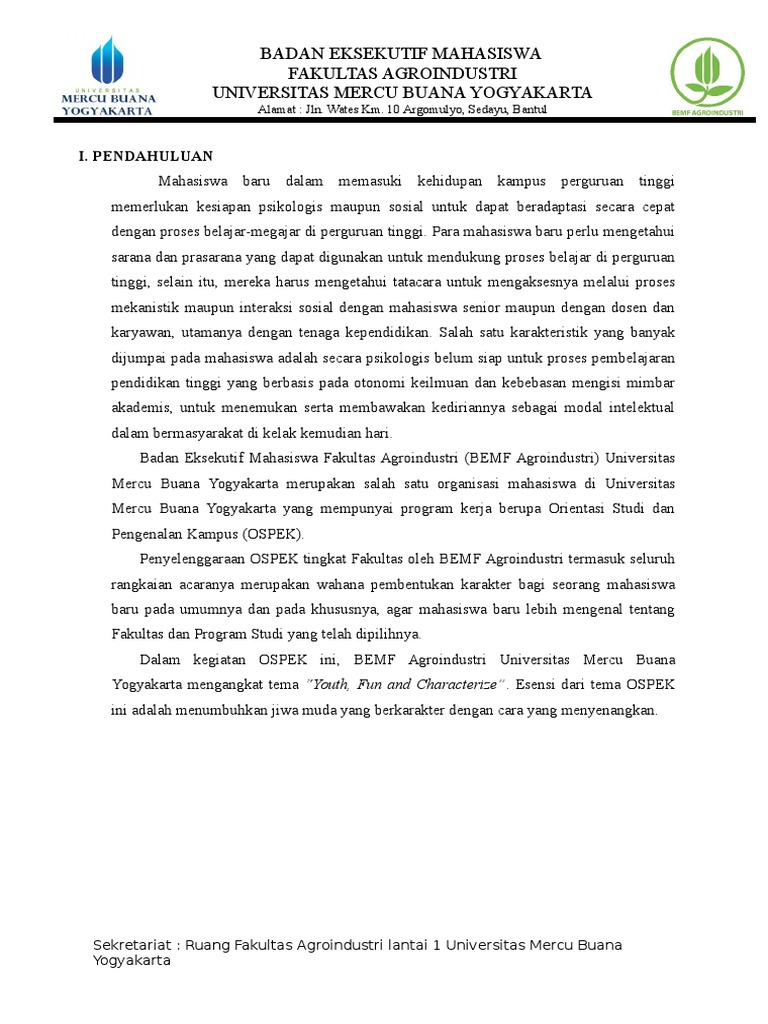 UNIVERSITAS MERCU BUANA YOGYAKARTA

BADAN EKSEKUTIF MAHASISWA
FAKULTAS AGROINDUSTRI
UNIVERSITAS MERCU BUANA YOGYAKARTA
Alamat : Jln. Wates Km. 10 Argomulyo, Sedayu, Bantul

BEMF AGROINDUSTRI

I. PENDAHULUAN

Mahasiswa baru dalam memasuki kehidupan kampus perguruan tinggi memerlukan kesiapan psikologis maupun sosial untuk dapat beradaptasi secara cepat dengan proses belajar-megajar di perguruan tinggi. Para mahasiswa baru perlu mengetahui sarana dan prasarana yang dapat digunakan untuk mendukung proses belajar di perguruan tinggi, selain itu, mereka harus mengetahui tatacara untuk mengaksesnya melalui proses mekanistik maupun interaksi sosial dengan mahasiswa senior maupun dengan dosen dan karyawan, utamanya dengan tenaga kependidikan. Salah satu karakteristik yang banyak dijumpai pada mahasiswa adalah secara psikologis belum siap untuk proses pembelajaran pendidikan tinggi yang berbasis pada otonomi keilmuan dan kebebasan mengisi mimbar akademis, untuk menemukan serta membawakan kediriannya sebagai modal intelektual dalam bermasyarakat di kelak kemudian hari.

Badan Eksekutif Mahasiswa Fakultas Agroindustri (BEMF Agroindustri) Universitas Mercu Buana Yogyakarta merupakan salah satu organisasi mahasiswa di Universitas Mercu Buana Yogyakarta yang mempunyai program kerja berupa Orientasi Studi dan Pengenalan Kampus (OSPEK).

Penyelenggaraan OSPEK tingkat Fakultas oleh BEMF Agroindustri termasuk seluruh rangkaian acaranya merupakan wahana pembentukan karakter bagi seorang mahasiswa baru pada umumnya dan pada khususnya, agar mahasiswa baru lebih mengenal tentang Fakultas dan Program Studi yang telah dipilihnya.

Dalam kegiatan OSPEK ini, BEMF Agroindustri Universitas Mercu Buana Yogyakarta mengangkat tema "Youth, Fun and Characterize". Esensi dari tema OSPEK ini adalah menumbuhkan jiwa muda yang berkarakter dengan cara yang menyenangkan.

Sekretariat : Ruang Fakultas Agroindustri lantai 1 Universitas Mercu Buana Yogyakarta